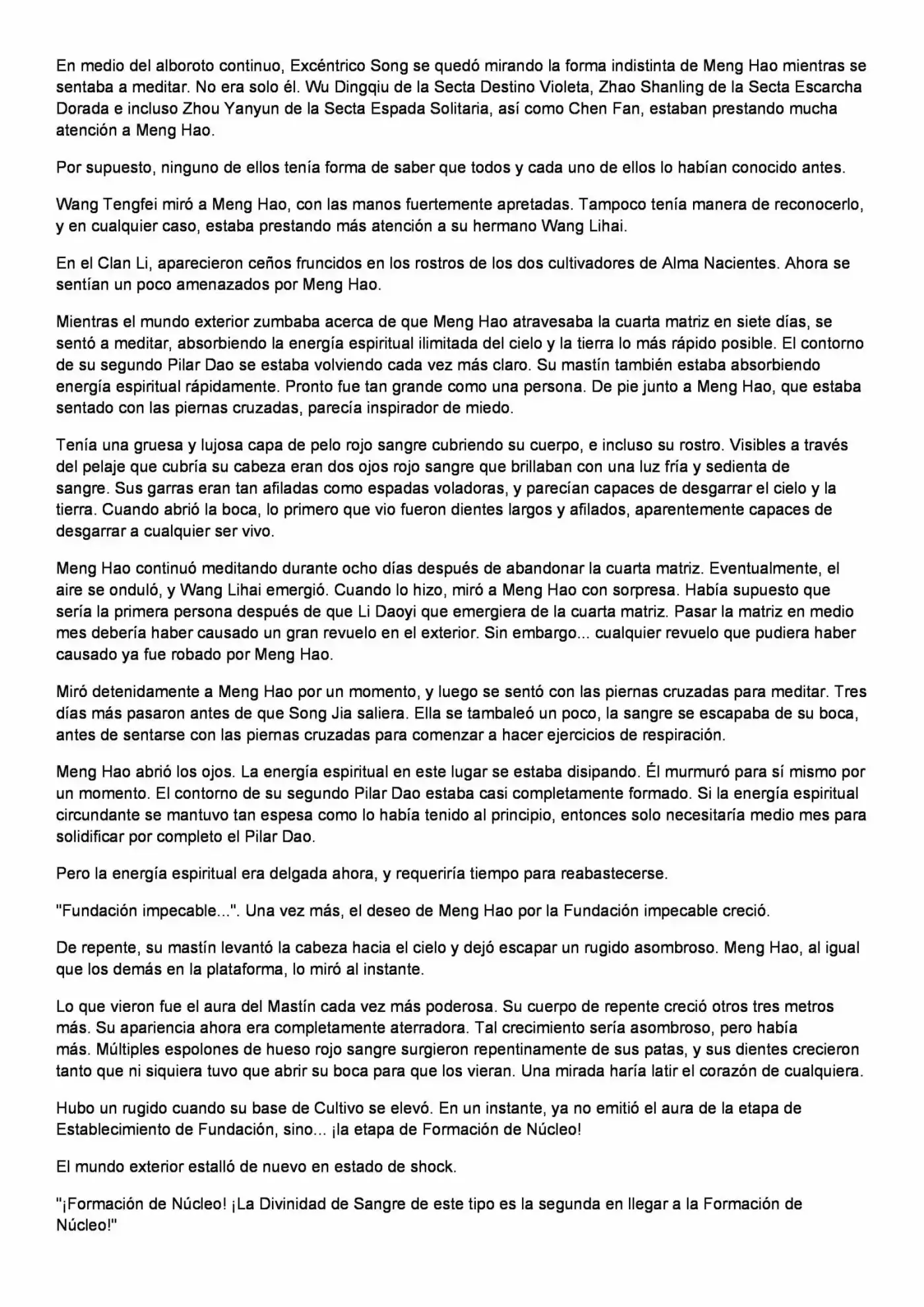 En medio del alboroto continuo, Excéntrico Song se quedó mirando la forma indistinta de Meng Hao mientras se sentaba a meditar. No era solo él. Wu Dingqiu de la Secta Destino Violeta, Zhao Shanling de la Secta Escarcha Dorada e incluso Zhou Yanyun de la Secta Espada Solitaria, así como Chen Fan, estaban prestando mucha atención a Meng Hao.

Por supuesto, ninguno de ellos tenía forma de saber que todos y cada uno de ellos lo habían conocido antes.

Wang Tengfei miró a Meng Hao, con las manos fuertemente apretadas. Tampoco tenía manera de reconocerlo, y en cualquier caso, estaba prestando más atención a su hermano Wang Lihai.

En el Clan Li, aparecieron ceños fruncidos en los rostros de los dos cultivadores de Alma Nacientes. Ahora se sentían un poco amenazados por Meng Hao.

Mientras el mundo exterior zumbaba acerca de que Meng Hao atravesaba la cuarta matriz en siete días, se sentó a meditar, absorbiendo la energía espiritual ilimitada del cielo y la tierra lo más rápido posible. El contorno de su segundo Pilar Dao se estaba volviendo cada vez más claro. Su mastín también estaba absorbiendo energía espiritual rápidamente. Pronto fue tan grande como una persona. De pie junto a Meng Hao, que estaba sentado con las piernas cruzadas, parecía inspirador de miedo.

Tenía una gruesa y lujosa capa de pelo rojo sangre cubriendo su cuerpo, e incluso su rostro. Visibles a través del pelaje que cubría su cabeza eran dos ojos rojo sangre que brillaban con una luz fría y sedienta de sangre. Sus garras eran tan afiladas como espadas voladoras, y parecían capaces de desgarrar el cielo y la tierra. Cuando abrió la boca, lo primero que vio fueron dientes largos y afilados, aparentemente capaces de desgarrar a cualquier ser vivo.

Meng Hao continuó meditando durante ocho días después de abandonar la cuarta matriz. Eventualmente, el aire se onduló, y Wang Lihai emergió. Cuando lo hizo, miró a Meng Hao con sorpresa. Había supuesto que sería la primera persona después de que Li Daoyi que emergiera de la cuarta matriz. Pasar la matriz en medio mes debería haber causado un gran revuelo en el exterior. Sin embargo... cualquier revuelo que pudiera haber causado ya fue robado por Meng Hao.

Miró detenidamente a Meng Hao por un momento, y luego se sentó con las piernas cruzadas para meditar. Tres días más pasaron antes de que Song Jia saliera. Ella se tambaleó un poco, la sangre se escapaba de su boca, antes de sentarse con las piernas cruzadas para comenzar a hacer ejercicios de respiración.

Meng Hao abrió los ojos. La energía espiritual en este lugar se estaba disipando. Él murmuró para sí mismo por un momento. El contorno de su segundo Pilar Dao estaba casi completamente formado. Si la energía espiritual circundante se mantuvo tan espesa como lo había tenido al principio, entonces solo necesitaría medio mes para solidificar por completo el Pilar Dao.

Pero la energía espiritual era delgada ahora, y requeriría tiempo para reabastecerse.

"Fundación impecable...". Una vez más, el deseo de Meng Hao por la Fundación impecable creció.

De repente, su mastín levantó la cabeza hacia el cielo y dejó escapar un rugido asombroso. Meng Hao, al igual que los demás en la plataforma, lo miró al instante.

Lo que vieron fue el aura del Mastín cada vez más poderosa. Su cuerpo de repente creció otros tres metros más. Su apariencia ahora era completamente aterradora. Tal crecimiento sería asombroso, pero había más. Múltiples espolones de hueso rojo sangre surgieron repentinamente de sus patas, y sus dientes crecieron tanto que ni siquiera tuvo que abrir su boca para que los vieran. Una mirada haría latir el corazón de cualquiera.

Hubo un rugido cuando su base de Cultivo se elevó. En un instante, ya no emitió el aura de la etapa de Establecimiento de Fundación, sino... ¡la etapa de Formación de Núcleo!

El mundo exterior estalló de nuevo en estado de shock.

"¡Formación de Núcleo! ¡La Divinidad de Sangre de este tipo es la segunda en llegar a la Formación de Núcleo!"